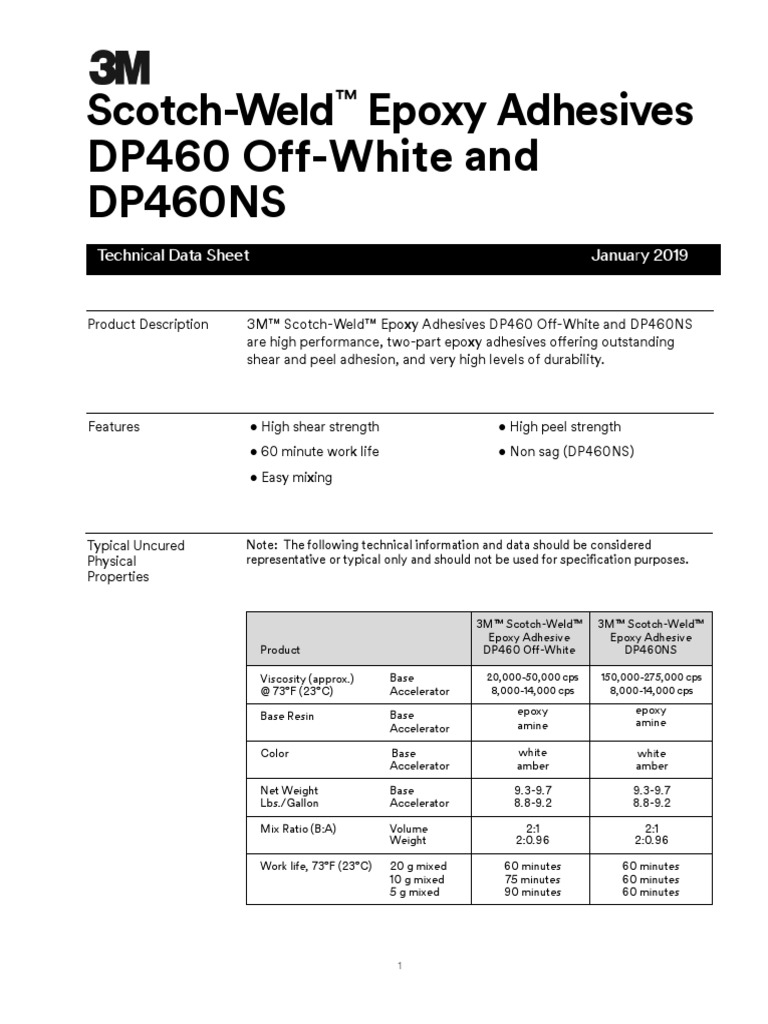 3M

Scotch-Weld™ Epoxy Adhesives DP460 Off-White and DP460NS

Technical Data Sheet January 2019

Product Description

3M™ Scotch-Weld™ Epoxy Adhesives DP460 Off-White and DP460NS are high performance, two-part epoxy adhesives offering outstanding shear and peel adhesion, and very high levels of durability.

Features

● High shear strength
● 60 minute work life
● Easy mixing
● High peel strength
● Non sag (DP460NS)

Typical Uncured Physical Properties

Note: The following technical information and data should be considered representative or typical only and should not be used for specification purposes.

| Product | | 3M™ Scotch-Weld™ Epoxy Adhesive DP460 Off-White | 3M™ Scotch-Weld™ Epoxy Adhesive DP460NS |
|---|---|---|---|
| Viscosity (approx.) @ 73°F (23°C) | Base Accelerator | 20,000-50,000 cps 8,000-14,000 cps | 150,000-275,000 cps 8,000-14,000 cps |
| Base Resin | Base Accelerator | epoxy amine | epoxy amine |
| Color | Base Accelerator | white amber | white amber |
| Net Weight Lbs./Gallon | Base Accelerator | 9.3-9.7 8.8-9.2 | 9.3-9.7 8.8-9.2 |
| Mix Ratio (B:A) | Volume Weight | 2:1 2:0.96 | 2:1 2:0.96 |
| Work life, 73°F (23°C) | 20 g mixed 10 g mixed 5 g mixed | 60 minutes 75 minutes 90 minutes | 60 minutes 60 minutes 60 minutes |

1